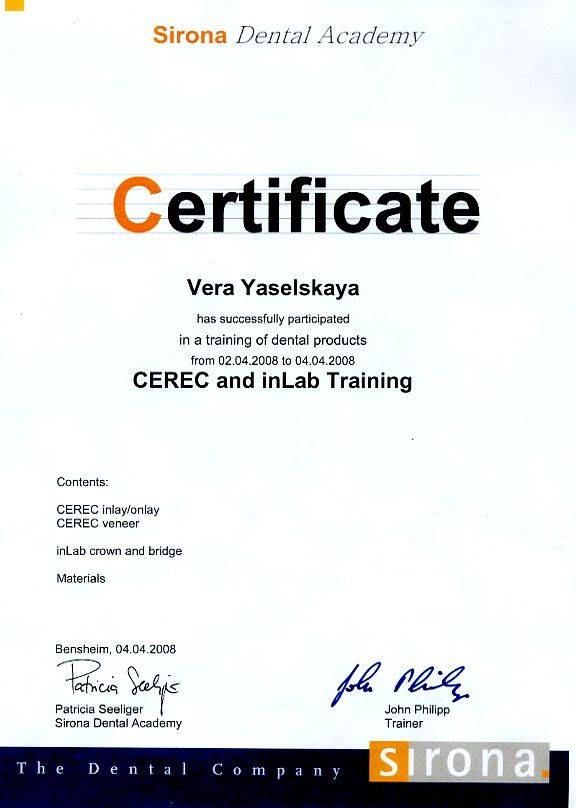 Sirona Dental Academy

Certificate

Vera Yaselskaya

has successfully participated

in a training of dental products

from 02.04.2008 to 04.04.2008

CEREC and inLab Training

Contents:

CEREC inlay/onlay
CEREC veneer

inLab crown and bridge

Materials

Bensheim, 04.04.2008

Patricia Seeliger

Patricia Seeliger
Sirona Dental Academy

John Philipp

John Philipp
Trainer

The Dental Company

sirona.